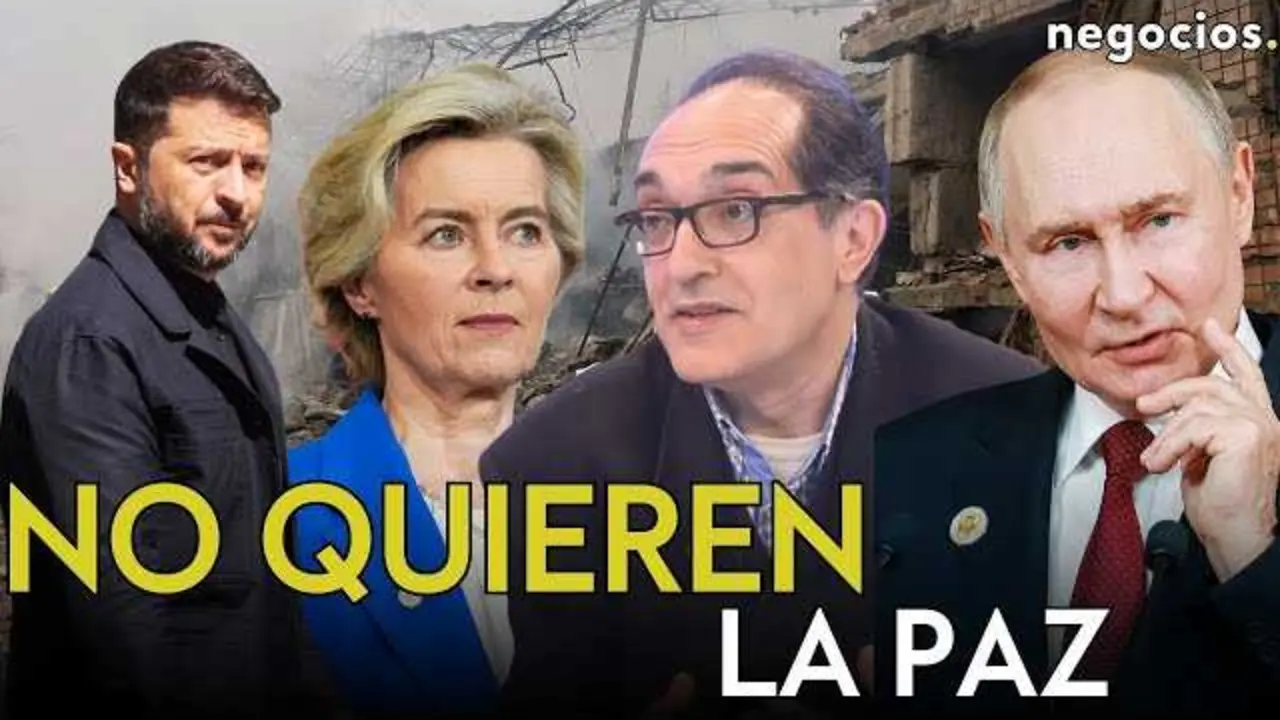 negocios.

NO QUIEREN LA PAZ